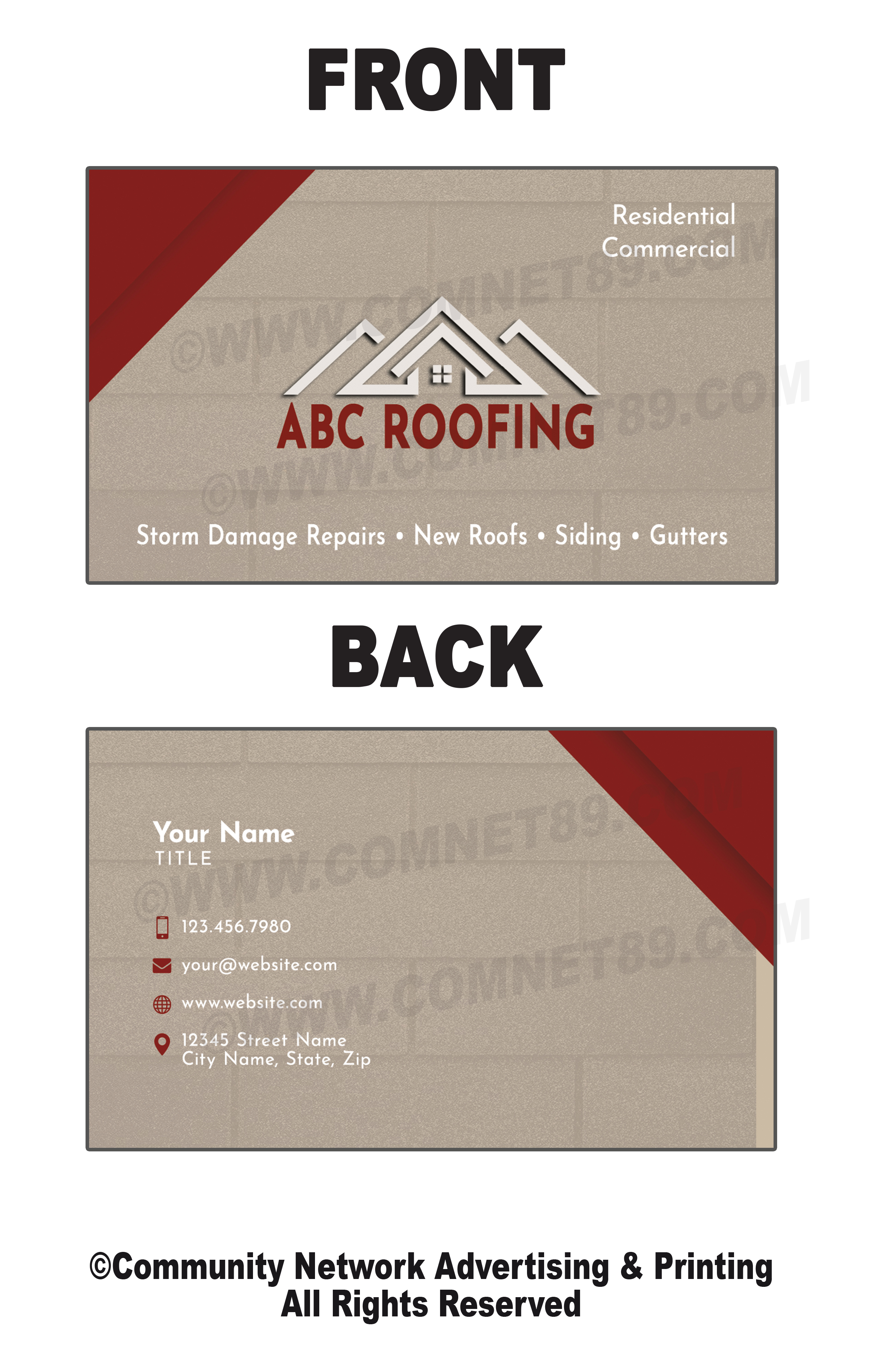 FRONT

Residential
Commercial

©WWW.COMNET89.COM

ABC ROOFING

©WWW.COMNET89.COM

Storm Damage Repairs • New Roofs • Siding • Gutters

BACK

Your Name
TITLE

©WWW.COMNET89.COM

123.456.7980

your@website.com

www.website.com

12345 Street Name
City Name, State, Zip

©WWW.COMNET89.COM

©Community Network Advertising & Printing
All Rights Reserved